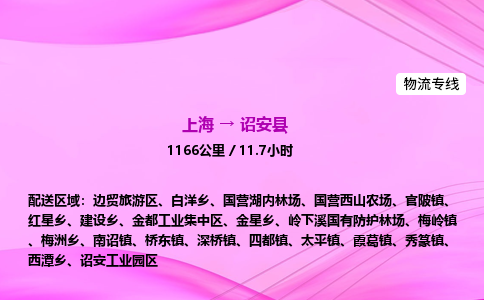 物流专线

上海 → 诏安县

1166公里 / 11.7小时

配送区域：边贸旅游区、白洋乡、国营湖内林场、国营西山农场、官陂镇、红星乡、建设乡、金都工业集中区、金星乡、岭下溪国有防护林场、梅岭镇、梅洲乡、南诏镇、桥东镇、深桥镇、四都镇、太平镇、霞葛镇、秀篆镇、西潭乡、诏安工业园区